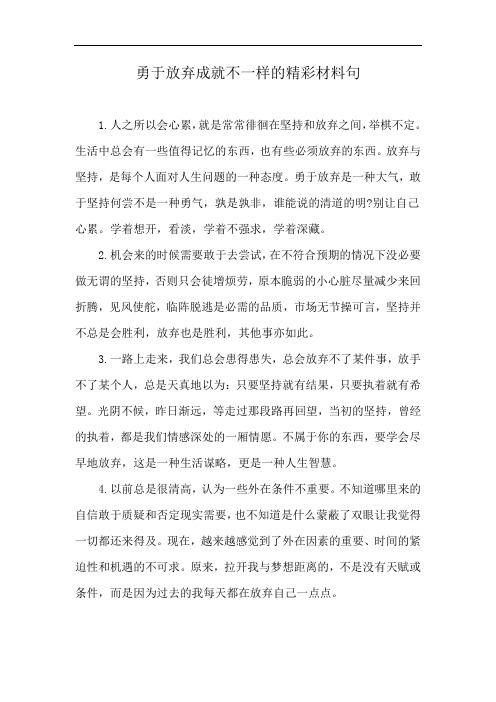 勇于放弃成就不一样的精彩材料句

1.人之所以会心累，就是常常徘徊在坚持和放弃之间，举棋不定。生活中总会有一些值得记忆的东西，也有些必须放弃的东西。放弃与坚持，是每个人面对人生问题的一种态度。勇于放弃是一种大气，敢于坚持何尝不是一种勇气，孰是孰非，谁能说的清道的明?别让自己心累。学着想开，看淡，学着不强求，学着深藏。

2.机会来的时候需要敢于去尝试，在不符合预期的情况下没必要做无谓的坚持，否则只会徒增烦劳，原本脆弱的小心脏尽量减少来回折腾，见风使舵，临阵脱逃是必需的品质，市场无节操可言，坚持并不总是会胜利，放弃也是胜利，其他事亦如此。

3.一路上走来，我们总会患得患失，总会放弃不了某件事，放手不了某个人，总是天真地以为：只要坚持就有结果，只要执着就有希望。光阴不候，昨日渐远，等走过那段路再回望，当初的坚持，曾经的执着，都是我们情感深处的一厢情愿。不属于你的东西，要学会尽早地放弃，这是一种生活谋略，更是一种人生智慧。

4.以前总是很清高，认为一些外在条件不重要。不知道哪里来的自信敢于质疑和否定现实需要，也不知道是什么蒙蔽了双眼让我觉得一切都还来得及。现在，越来越感觉到了外在因素的重要、时间的紧迫性和机遇的不可求。原来，拉开我与梦想距离的，不是没有天赋或条件，而是因为过去的我每天都在放弃自己一点点。